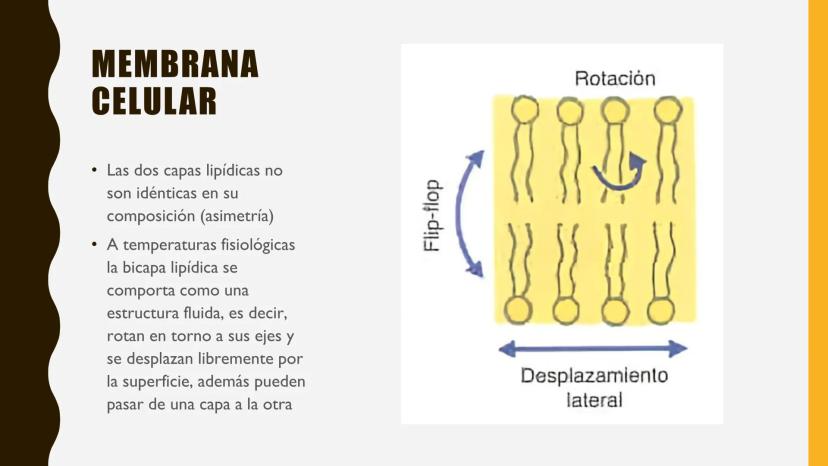 MEMBRANA CELULAR

• Las dos capas lipídicas no son idénticas en su composición (asimetría)
• A temperaturas fisiológicas la bicapa lipídica se comporta como una estructura fluida, es decir, rotan en torno a sus ejes y se desplazan libremente por la superficie, además pueden pasar de una capa a la otra

Rotación

Flip-flop

Desplazamiento lateral